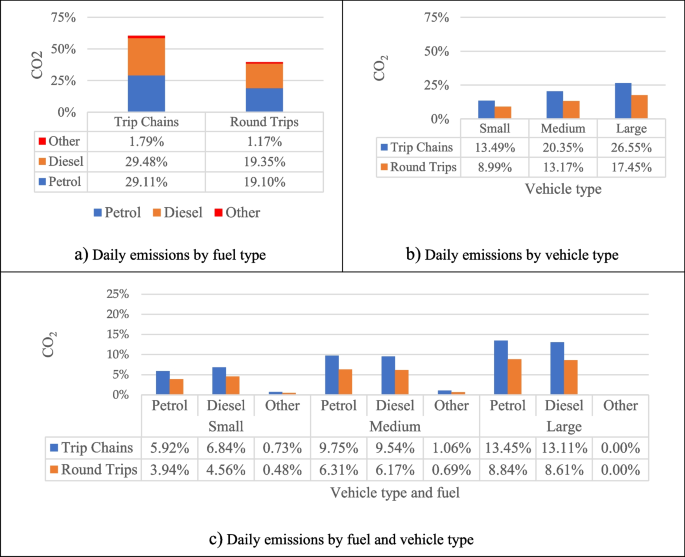 75%
50%
25%
0%
CO2

| | Trip Chains | Round Trips |
|---|---|---|
| Other | 1.79% | 1.17% |
| Diesel | 29.48% | 19.35% |
| Petrol | 29.11% | 19.10% |

Petrol Diesel Other

a) Daily emissions by fuel type

75%
50%
25%
0%
$CO_2$

| | Small | Medium | Large |
|---|---|---|---|
| Trip Chains | 13.49% | 20.35% | 26.55% |
| Round Trips | 8.99% | 13.17% | 17.45% |

Vehicle type

b) Daily emissions by vehicle type

25%
20%
15%
10%
5%
0%
$CO_2$

| | Petrol | Diesel | Other | Petrol | Diesel | Other | Petrol | Diesel | Other |
|---|---|---|---|---|---|---|---|---|---|
| | Small | | | Medium | | | Large | | |
| Trip Chains | 5.92% | 6.84% | 0.73% | 9.75% | 9.54% | 1.06% | 13.45% | 13.11% | 0.00% |
| Round Trips | 3.94% | 4.56% | 0.48% | 6.31% | 6.17% | 0.69% | 8.84% | 8.61% | 0.00% |

Vehicle type and fuel

c) Daily emissions by fuel and vehicle type